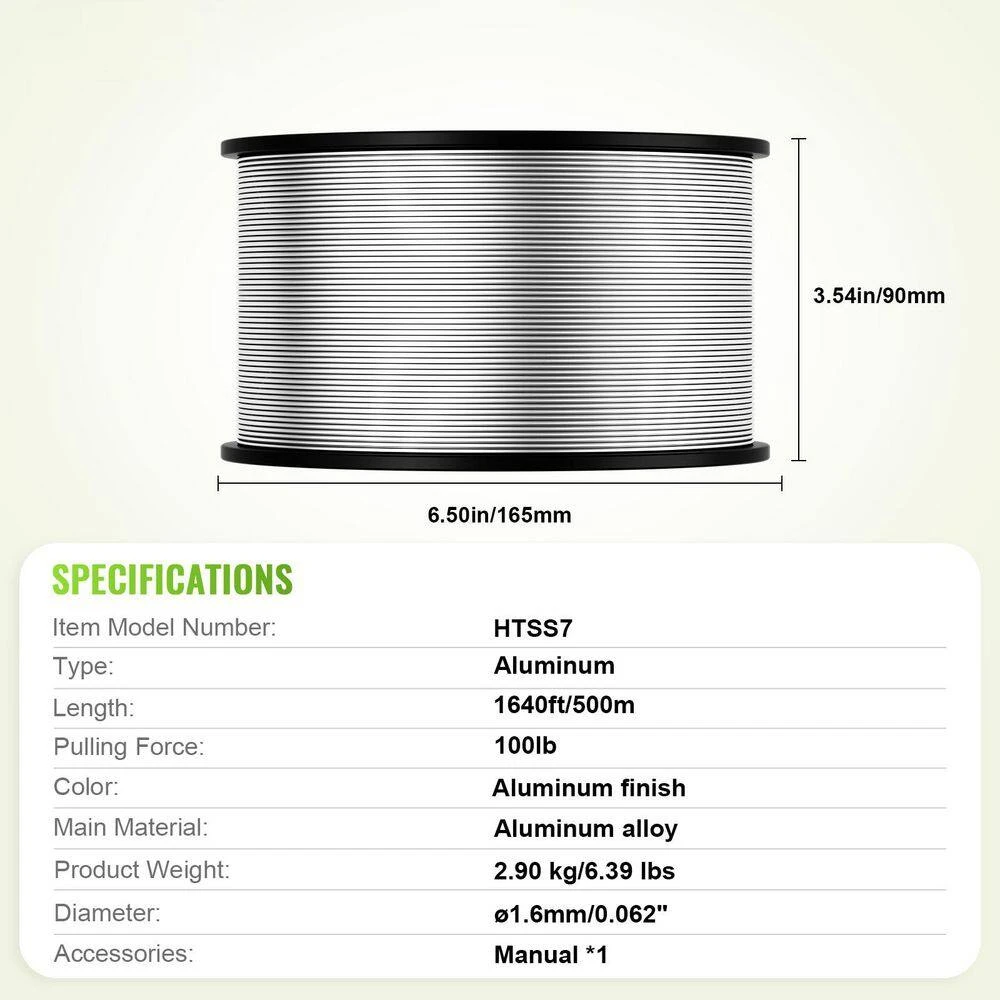 3.54in/90mm

6.50in/165mm

SPECIFICATIONS

Item Model Number: HTSS7
Type: Aluminum
Length: 1640ft/500m
Pulling Force: 100lb
Color: Aluminum finish
Main Material: Aluminum alloy
Product Weight: 2.90 kg/6.39 lbs
Diameter: ø1.6mm/0.062"
Accessories: Manual *1